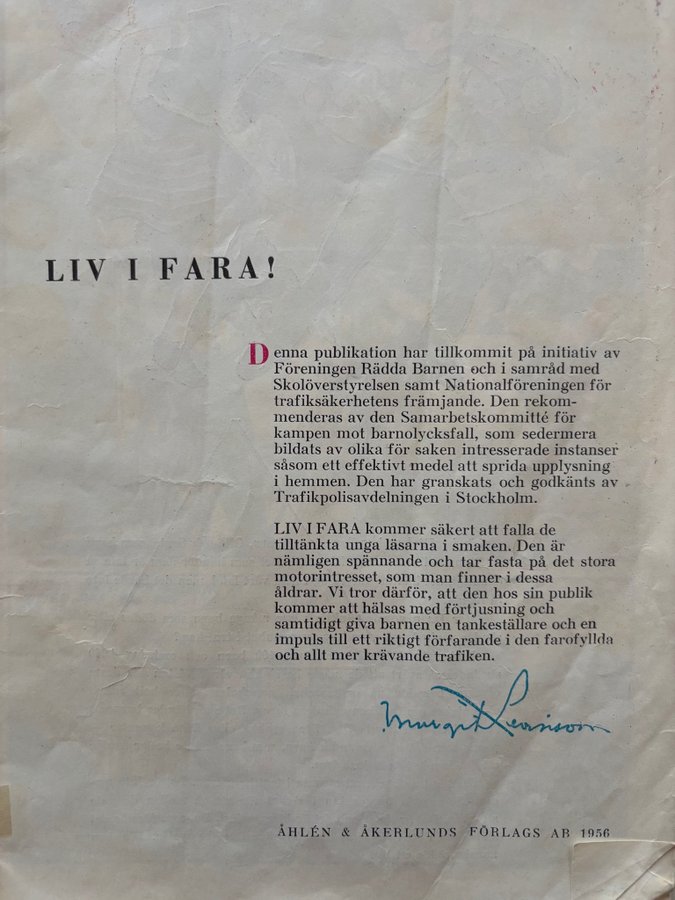 LIV I FARA!

Denna publikation har tillkommit på initiativ av Föreningen Rädda Barnen och i samråd med Skolöverstyrelsen samt Nationalföreningen för trafiksäkerhetens främjande. Den rekommenderas av den Samarbetskommitté för kampen mot barnolycksfall, som sedermera bildats av olika för saken intresserade instanser såsom ett effektivt medel att sprida upplysning i hemmen. Den har granskats och godkänts av Trafikpolisavdelningen i Stockholm.

LIV I FARA kommer säkert att falla de tilltänkta unga läsarna i smaken. Den är nämligen spännande och tar fasta på det stora motorintresset, som man finner i dessa åldrar. Vi tror därför, att den hos sin publik kommer att hälsas med förtjusning och samtidigt giva barnen en tankeställare och en impuls till ett riktigt förfarande i den farofyllda och allt mer krävande trafiken.

Margit Levinson

ÅHLÉN & ÅKERLUNDS FÖRLAGS AB 1956